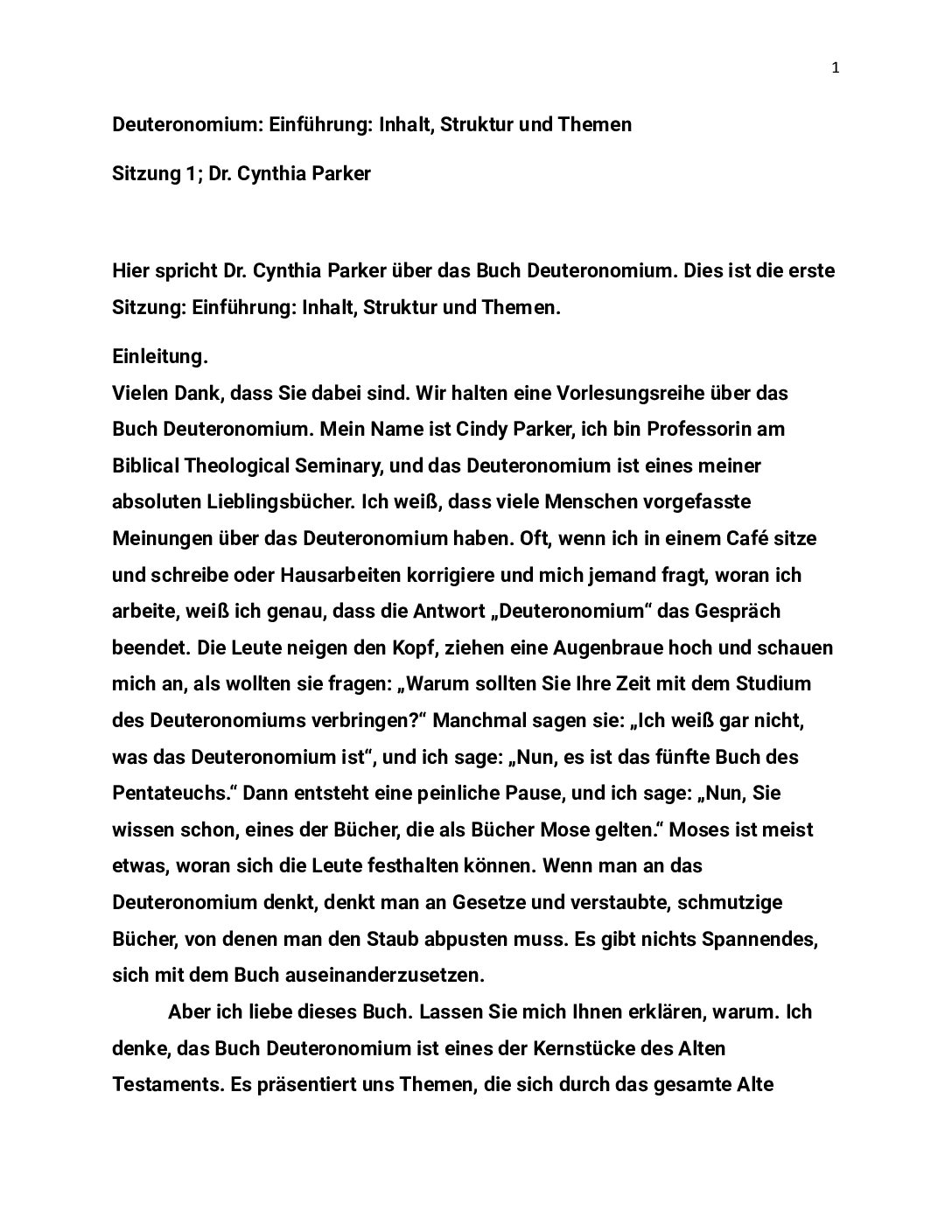 1

Deuteronomium: Einführung: Inhalt, Struktur und Themen

Sitzung 1; Dr. Cynthia Parker

Hier spricht Dr. Cynthia Parker über das Buch Deuteronomium. Dies ist die erste Sitzung: Einführung: Inhalt, Struktur und Themen.

Einleitung.
Vielen Dank, dass Sie dabei sind. Wir halten eine Vorlesungsreihe über das Buch Deuteronomium. Mein Name ist Cindy Parker, ich bin Professorin am Biblical Theological Seminary, und das Deuteronomium ist eines meiner absoluten Lieblingsbücher. Ich weiß, dass viele Menschen vorgefasste Meinungen über das Deuteronomium haben. Oft, wenn ich in einem Café sitze und schreibe oder Hausarbeiten korrigiere und mich jemand fragt, woran ich arbeite, weiß ich genau, dass die Antwort „Deuteronomium“ das Gespräch beendet. Die Leute neigen den Kopf, ziehen eine Augenbraue hoch und schauen mich an, als wollten sie fragen: „Warum sollten Sie Ihre Zeit mit dem Studium des Deuteronomiums verbringen?“ Manchmal sagen sie: „Ich weiß gar nicht, was das Deuteronomium ist“, und ich sage: „Nun, es ist das fünfte Buch des Pentateuchs.“ Dann entsteht eine peinliche Pause, und ich sage: „Nun, Sie wissen schon, eines der Bücher, die als Bücher Mose gelten.“ Moses ist meist etwas, woran sich die Leute festhalten können. Wenn man an das Deuteronomium denkt, denkt man an Gesetze und verstaubte, schmutzige Bücher, von denen man den Staub abpusten muss. Es gibt nichts Spannendes, sich mit dem Buch auseinanderzusetzen.

Aber ich liebe dieses Buch. Lassen Sie mich Ihnen erklären, warum. Ich denke, das Buch Deuteronomium ist eines der Kernstücke des Alten Testaments. Es präsentiert uns Themen, die sich durch das gesamte Alte